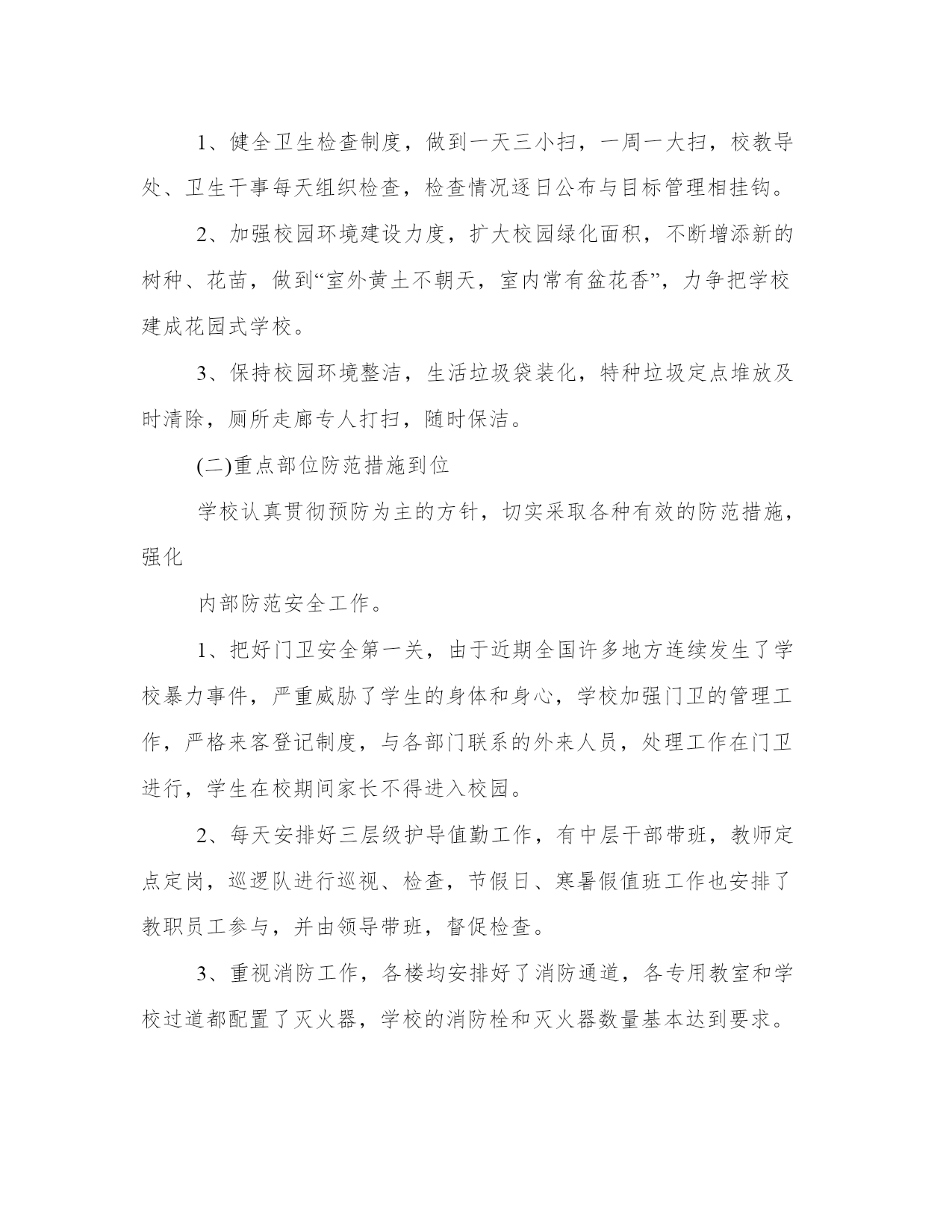 1、健全卫生检查制度，做到一天三小扫，一周一大扫，校教导处、卫生干事每天组织检查，检查情况逐日公布与目标管理相挂钩。

2、加强校园环境建设力度，扩大校园绿化面积，不断增添新的树种、花苗，做到“室外黄土不朝天，室内常有盆花香”，力争把学校建成花园式学校。

3、保持校园环境整洁，生活垃圾袋装化，特种垃圾定点堆放及时清除，厕所走廊专人打扫，随时保洁。

(二)重点部位防范措施到位

学校认真贯彻预防为主的方针，切实采取各种有效的防范措施，强化

内部防范安全工作。

1、把好门卫安全第一关，由于近期全国许多地方连续发生了学校暴力事件，严重威胁了学生的身体和身心，学校加强门卫的管理工作，严格来客登记制度，与各部门联系的外来人员，处理工作在门卫进行，学生在校期间家长不得进入校园。

2、每天安排好三层级护导值勤工作，有中层干部带班，教师定点定岗，巡逻队进行巡视、检查，节假日、寒暑假值班工作也安排了教职员工参与，并由领导带班，督促检查。

3、重视消防工作，各楼均安排好了消防通道，各专用教室和学校过道都配置了灭火器，学校的消防栓和灭火器数量基本达到要求。